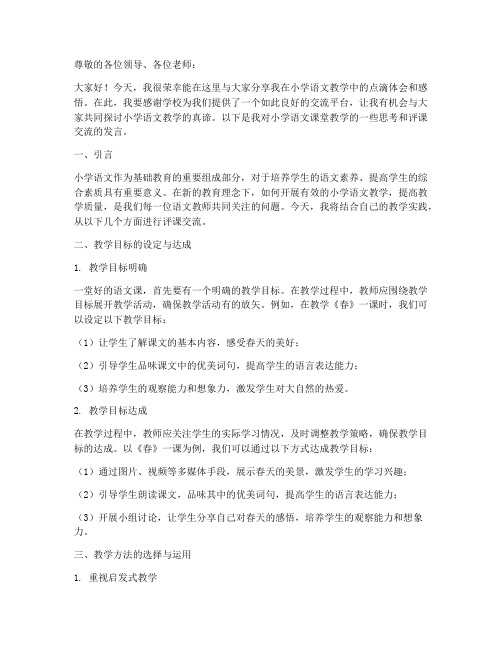 尊敬的各位领导、各位老师：

大家好！今天，我很荣幸能在这里与大家分享我在小学语文教学中的点滴体会和感悟。在此，我要感谢学校为我们提供了一个如此良好的交流平台，让我有机会与大家共同探讨小学语文教学的真谛。以下是我对小学语文课堂教学的一些思考和评课交流的发言。

一、引言

小学语文作为基础教育的重要组成部分，对于培养学生的语文素养、提高学生的综合素质具有重要意义。在新的教育理念下，如何开展有效的小学语文教学，提高教学质量，是我们每一位语文教师共同关注的问题。今天，我将结合自己的教学实践，从以下几个方面进行评课交流。

二、教学目标的设定与达成

1. 教学目标明确

一堂好的语文课，首先要有一个明确的教学目标。在教学过程中，教师应围绕教学目标展开教学活动，确保教学活动有的放矢。例如，在教学《春》一课时，我们可以设定以下教学目标：

（1）让学生了解课文的基本内容，感受春天的美好；

（2）引导学生品味课文中的优美词句，提高学生的语言表达能力；

（3）培养学生的观察能力和想象力，激发学生对大自然的热爱。

2. 教学目标达成

在教学过程中，教师应关注学生的实际学习情况，及时调整教学策略，确保教学目标的达成。以《春》一课为例，我们可以通过以下方式达成教学目标：

（1）通过图片、视频等多媒体手段，展示春天的美景，激发学生的学习兴趣；

（2）引导学生朗读课文，品味其中的优美词句，提高学生的语言表达能力；

（3）开展小组讨论，让学生分享自己对春天的感悟，培养学生的观察能力和想象力。

三、教学方法的选择与运用

1. 重视启发式教学